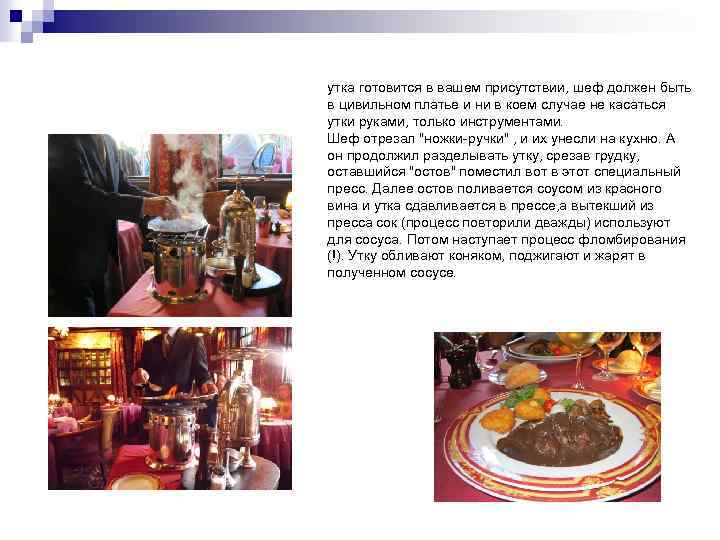 утка готовится в вашем присутствии, шеф должен быть в цивильном платье и ни в коем случае не касаться утки руками, только инструментами.
Шеф отрезал "ножки-ручки" , и их унесли на кухню. А он продолжил разделывать утку, срезав грудку, оставшийся "остов" поместил вот в этот специальный пресс. Далее остов поливается соусом из красного вина и утка сдавливается в прессе,а вытекший из пресса сок (процесс повторили дважды) используют для сосуса. Потом наступает процесс фломбирования (!). Утку обливают коняком, поджигают и жарят в полученном сосусе.